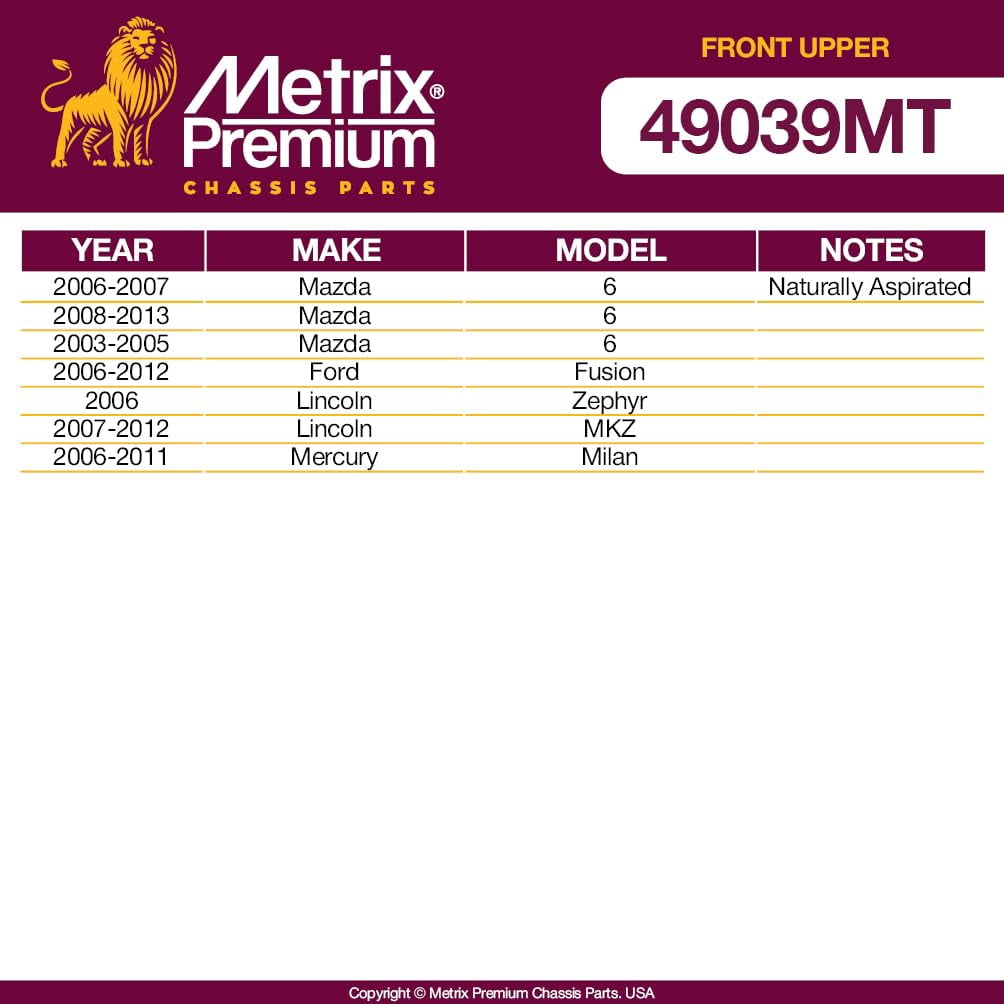 Metrix® Premium
CHASSIS PARTS

FRONT UPPER

49039MT

| YEAR | MAKE | MODEL | NOTES |
|---|---|---|---|
| 2006-2007 | Mazda | 6 | Naturally Aspirated |
| 2008-2013 | Mazda | 6 | |
| 2003-2005 | Mazda | 6 | |
| 2006-2012 | Ford | Fusion | |
| 2006 | Lincoln | Zephyr | |
| 2007-2012 | Lincoln | MKZ | |
| 2006-2011 | Mercury | Milan | |

Copyright © Metrix Premium Chassis Parts. USA